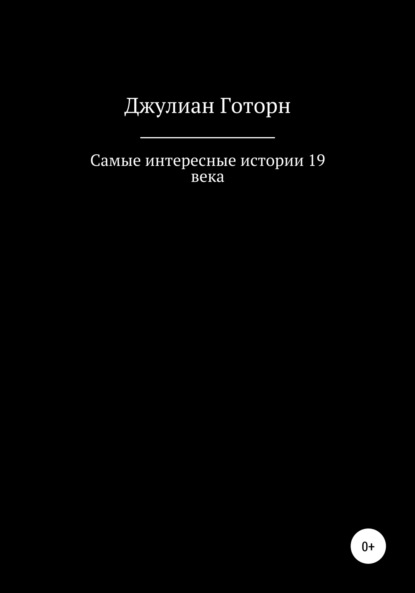 Джулиан Готорн

Самые интересные истории 19 века

0+